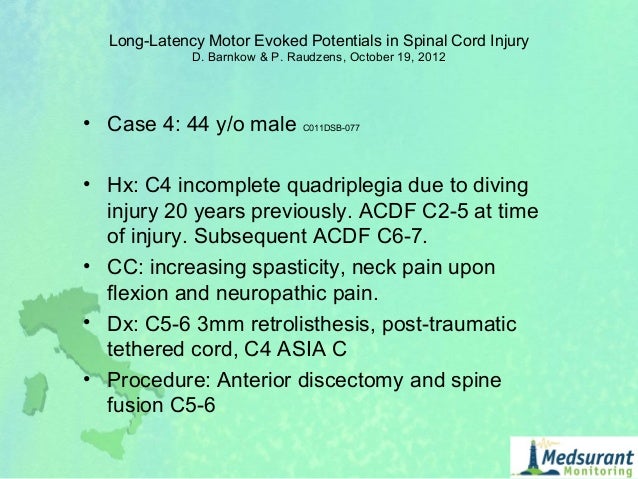 Long-Latency Motor Evoked Potentials in Spinal Cord Injury
D. Barnkow & P. Raudzens, October 19, 2012

• Case 4: 44 y/o male C011DSB-077

• Hx: C4 incomplete quadriplegia due to diving injury 20 years previously. ACDF C2-5 at time of injury. Subsequent ACDF C6-7.

• CC: increasing spasticity, neck pain upon flexion and neuropathic pain.

• Dx: C5-6 3mm retrolisthesis, post-traumatic tethered cord, C4 ASIA C

• Procedure: Anterior discectomy and spine fusion C5-6

Medsurant Monitoring